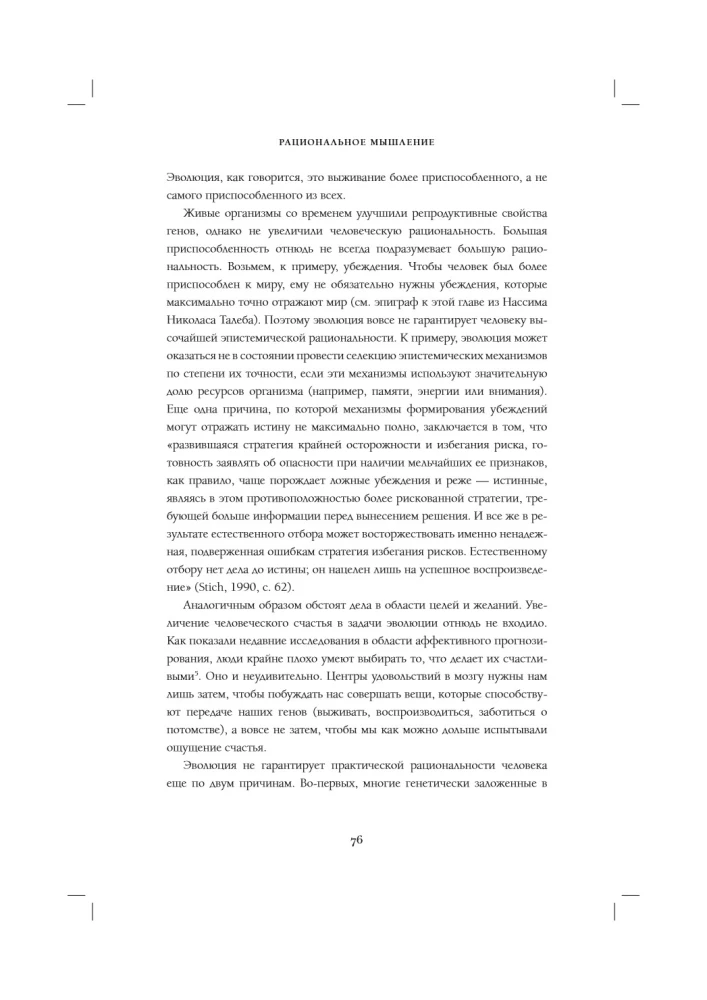 РАЦИОНАЛЬНОЕ МЫШЛЕНИЕ

Эволюция, как говорится, это выживание более приспособленного, а не самого приспособленного из всех.

Живые организмы со временем улучшили репродуктивные свойства генов, однако не увеличили человеческую рациональность. Большая приспособленность отнюдь не всегда подразумевает большую рациональность. Возьмем, к примеру, убеждения. Чтобы человек был более приспособлен к миру, ему не обязательно нужны убеждения, которые максимально точно отражают мир (см. эпиграф к этой главе из Нассима Николаса Талеба). Поэтому эволюция вовсе не гарантирует человеку высочайшей эпистемической рациональности. К примеру, эволюция может оказаться не в состоянии провести селекцию эпистемических механизмов по степени их точности, если эти механизмы используют значительную долю ресурсов организма (например, памяти, энергии или внимания). Еще одна причина, по которой механизмы формирования убеждений могут отражать истину не максимально полно, заключается в том, что «развившаяся стратегия крайней осторожности и избегания риска, готовность заявлять об опасности при наличии мельчайших ее признаков, как правило, чаще порождает ложные убеждения и реже — истинные, являясь в этом противоположностью более рискованной стратегии, требующей больше информации перед вынесением решения. И все же в результате естественного отбора может восторжествовать именно ненадежная, подверженная ошибкам стратегия избегания рисков. Естественному отбору нет дела до истины; он нацелен лишь на успешное воспроизведение» (Stich, 1990, с. 62).

Аналогичным образом обстоят дела в области целей и желаний. Увеличение человеческого счастья в задачи эволюции отнюдь не входило. Как показали недавние исследования в области аффективного прогнозирования, люди крайне плохо умеют выбирать то, что делает их счастливыми$^5$. Оно и неудивительно. Центры удовольствий в мозгу нужны нам лишь затем, чтобы побуждать нас совершать вещи, которые способствуют передаче наших генов (выживать, воспроизводиться, заботиться о потомстве), а вовсе не затем, чтобы мы как можно дольше испытывали ощущение счастья.

Эволюция не гарантирует практической рациональности человека еще по двум причинам. Во-первых, многие генетически заложенные в

76